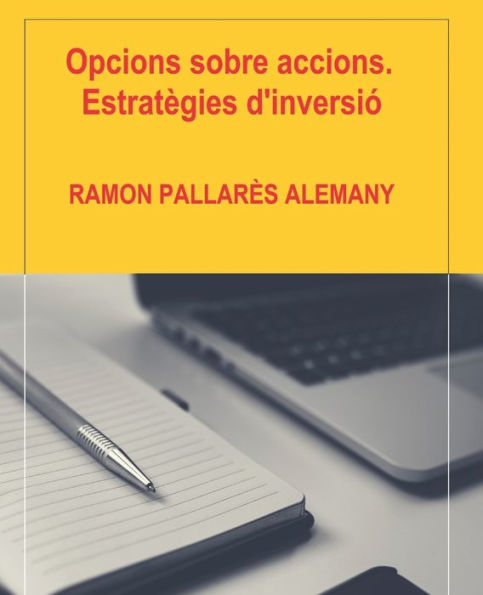 Opcions sobre accions.
Estratègies d'inversió

RAMON PALLARÈS ALEMANY